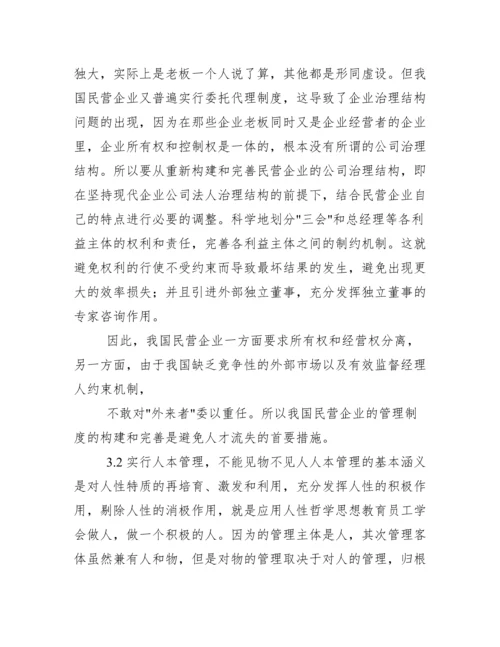 独大，实际上是老板一个人说了算，其他都是形同虚设。但我国民营企业又普遍实行委托代理制度，这导致了企业治理结构问题的出现，因为在那些企业老板同时又是企业经营者的企业里，企业所有权和控制权是一体的，根本没有所谓的公司治理结构。所以要从重新构建和完善民营企业的公司治理结构，即在坚持现代企业公司法人治理结构的前提下，结合民营企业自己的特点进行必要的调整。科学地划分"三会"和总经理等各利益主体的权利和责任，完善各利益主体之间的制约机制。这就避免权利的行使不受约束而导致最坏结果的发生，避免出现更大的效率损失；并且引进外部独立董事，充分发挥独立董事的专家咨询作用。

因此，我国民营企业一方面要求所有权和经营权分离，另一方面，由于我国缺乏竞争性的外部市场以及有效监督经理人约束机制，

不敢对"外来者"委以重任。所以我国民营企业的管理制度的构建和完善是避免人才流失的首要措施。

3.2 实行人本管理，不能见物不见人人本管理的基本涵义是对人性特质的再培育、激发和利用，充分发挥人性的积极作用，剔除人性的消极作用，就是应用人性哲学思想教育员工学会做人，做一个积极的人。因为的管理主体是人，其次管理客体虽然兼有人和物，但是对物的管理取决于对人的管理，归根